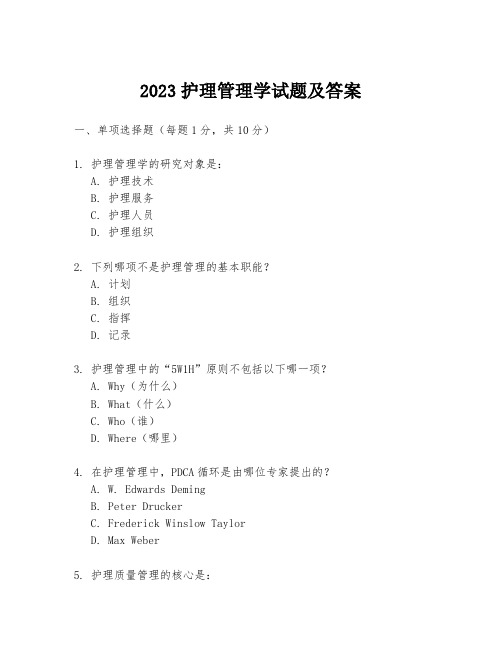 2023 护理管理学试题及答案

一、单项选择题（每题 1 分，共 10 分）

1. 护理管理学的研究对象是：
A. 护理技术
B. 护理服务
C. 护理人员
D. 护理组织

2. 下列哪项不是护理管理的基本职能？
A. 计划
B. 组织
C. 指挥
D. 记录

3. 护理管理中的“5W1H”原则不包括以下哪一项？
A. Why（为什么）
B. What（什么）
C. Who（谁）
D. Where（哪里）

4. 在护理管理中，PDCA 循环是由哪位专家提出的？
A. W. Edwards Deming
B. Peter Drucker
C. Frederick Winslow Taylor
D. Max Weber

5. 护理质量管理的核心是：